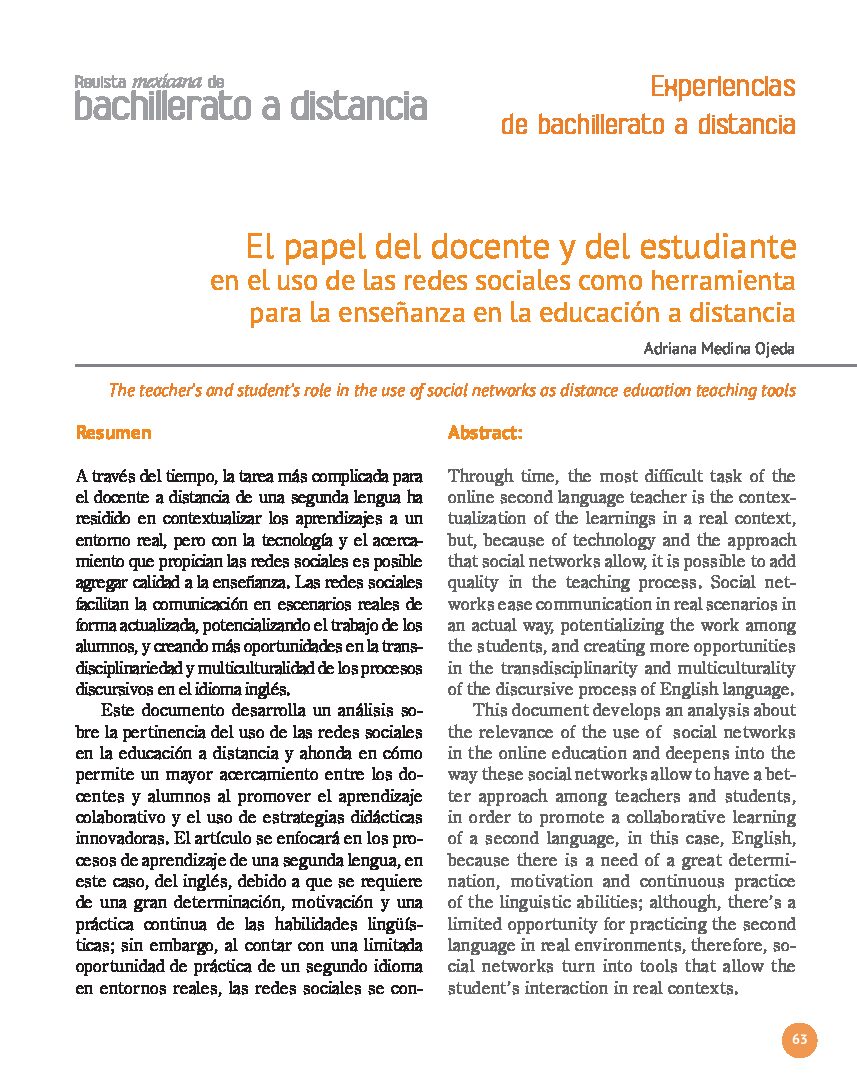 Revista mexicana de
bachillerato a distancia

Experiencias
de bachillerato a distancia

El papel del docente y del estudiante
en el uso de las redes sociales como herramienta
para la enseñanza en la educación a distancia

Adriana Medina Ojeda

The teacher's and student's role in the use of social networks as distance education teaching tools

Resumen

A través del tiempo, la tarea más complicada para el docente a distancia de una segunda lengua ha residido en contextualizar los aprendizajes a un entorno real, pero con la tecnología y el acercamiento que propician las redes sociales es posible agregar calidad a la enseñanza. Las redes sociales facilitan la comunicación en escenarios reales de forma actualizada, potencializando el trabajo de los alumnos, y creando más oportunidades en la transdisciplinariedad y multiculturalidad de los procesos discursivos en el idioma inglés.

Este documento desarrolla un análisis sobre la pertinencia del uso de las redes sociales en la educación a distancia y ahonda en cómo permite un mayor acercamiento entre los docentes y alumnos al promover el aprendizaje colaborativo y el uso de estrategias didácticas innovadoras. El artículo se enfocará en los procesos de aprendizaje de una segunda lengua, en este caso, del inglés, debido a que se requiere de una gran determinación, motivación y una práctica continua de las habilidades lingüísticas; sin embargo, al contar con una limitada oportunidad de práctica de un segundo idioma en entornos reales, las redes sociales se con-

Abstract:

Through time, the most difficult task of the online second language teacher is the contextualization of the learnings in a real context, but, because of technology and the approach that social networks allow, it is possible to add quality in the teaching process. Social networks ease communication in real scenarios in an actual way, potentializing the work among the students, and creating more opportunities in the transdisciplinarity and multiculturality of the discursive process of English language.

This document develops an analysis about the relevance of the use of social networks in the online education and deepens into the way these social networks allow to have a better approach among teachers and students, in order to promote a collaborative learning of a second language, in this case, English, because there is a need of a great determination, motivation and continuous practice of the linguistic abilities; although, there's a limited opportunity for practicing the second language in real environments, therefore, social networks turn into tools that allow the student's interaction in real contexts.

63